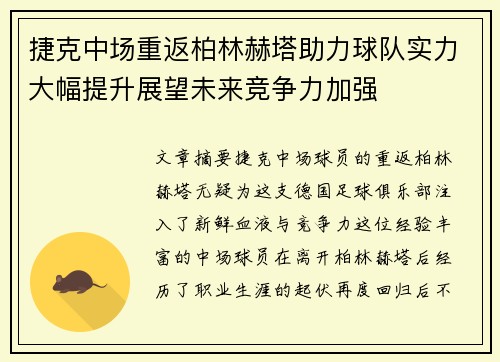 捷克中场重返柏林赫塔助力球队实力大幅提升展望未来竞争力加强

文章摘要捷克中场球员的重返柏林赫塔无疑为这支德国足球俱乐部注入了新鲜血液与竞争力这位经验丰富的中场球员在离开柏林赫塔后经历了职业生涯的起伏再度回归后不